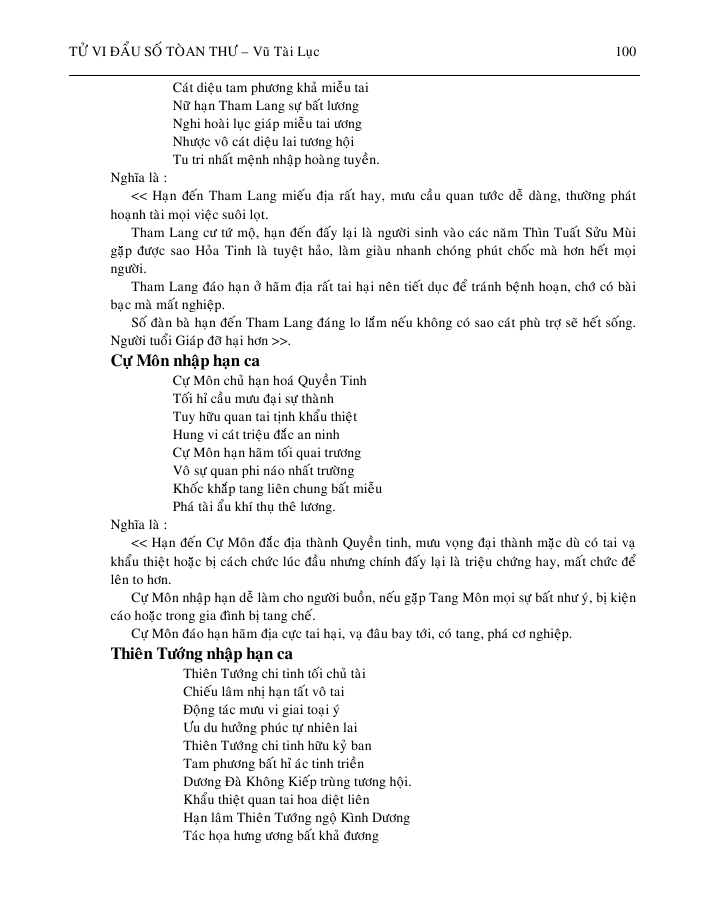 TỬ VI ĐẨU SỐ TÒAN THƯ – Vũ Tài Lục 100

Cát diệu tam phương khả miễu tai
Nữ hạn Tham Lang sự bất lương
Nghi hoài lục giáp miễu tai ương
Nhược vô cát diệu lai tương hội
Tu tri nhất mệnh nhập hoàng tuyền.

Nghĩa là :
<< Hạn đến Tham Lang miếu địa rất hay, mưu cầu quan tước dễ dàng, thường phát hoạnh tài mọi việc suôi lọt.
Tham Lang cư tứ mộ, hạn đến đấy lại là người sinh vào các năm Thìn Tuất Sửu Mùi gặp được sao Hỏa Tinh là tuyệt hảo, làm giàu nhanh chóng phút chốc mà hơn hết mọi người.
Tham Lang đáo hạn ở hãm địa rất tai hại nên tiết dục để tránh bệnh hoạn, chớ có bài bạc mà mất nghiệp.
Số đàn bà hạn đến Tham Lang đáng lo lắm nếu không có sao cát phù trợ sẽ hết sống. Người tuổi Giáp đỡ hại hơn >>.

Cự Môn nhập hạn ca
Cự Môn chủ hạn hoá Quyền Tinh
Tối hỉ cầu mưu đại sự thành
Tuy hữu quan tai tịnh khẩu thiệt
Hung vi cát triệu đắc an ninh
Cự Môn hạn hãm tối quai trương
Vô sự quan phi náo nhất trường
Khốc khấp tang liên chung bất miễu
Phá tài ẩu khí thụ thê lương.

Nghĩa là :
<< Hạn đến Cự Môn đắc địa thành Quyền tinh, mưu vọng đại thành mặc dù có tai vạ khẩu thiệt hoặc bị cách chức lúc đầu nhưng chính đấy lại là triệu chứng hay, mất chức để lên to hơn.
Cự Môn nhập hạn dễ làm cho người buồn, nếu gặp Tang Môn mọi sự bất như ý, bị kiện cáo hoặc trong gia đình bị tang chế.
Cự Môn đáo hạn hãm địa cực tai hại, vạ đâu bay tới, có tang, phá cơ nghiệp.

Thiên Tướng nhập hạn ca
Thiên Tướng chi tinh tối chủ tài
Chiếu lâm nhị hạn tất vô tai
Động tác mưu vi giai toại ý
Ưu du hưởng phúc tự nhiên lai
Thiên Tướng chi tinh hữu kỷ ban
Tam phương bất hỉ ác tinh triền
Dương Đà Không Kiếp trùng tương hội.
Khẩu thiệt quan tai hoa diệt liên
Hạn lâm Thiên Tướng ngộ Kình Dương
Tác họa hưng ương bất khả đương